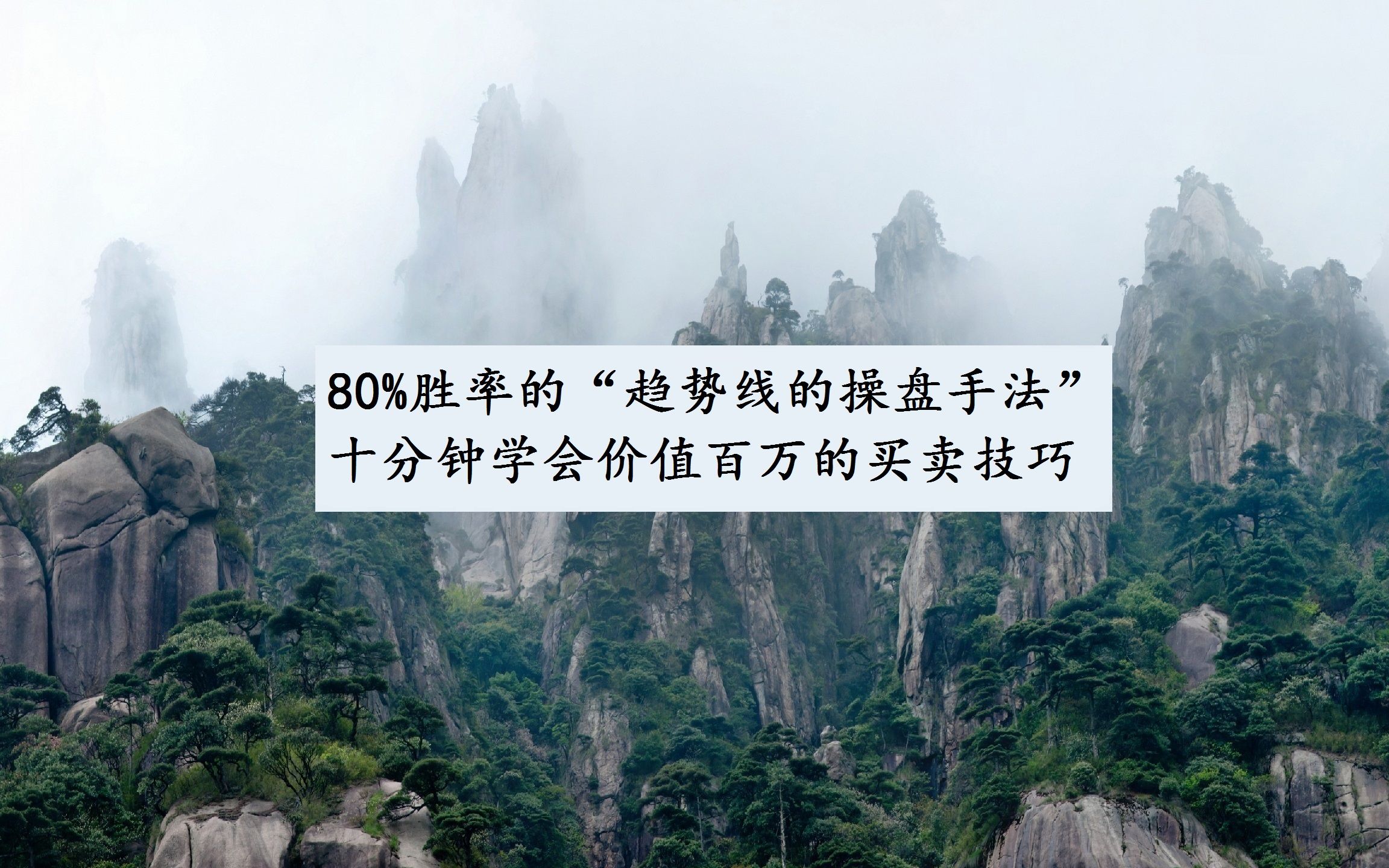 80%胜率的“趋势线的操盘手法”
十分钟学会价值百万的买卖技巧